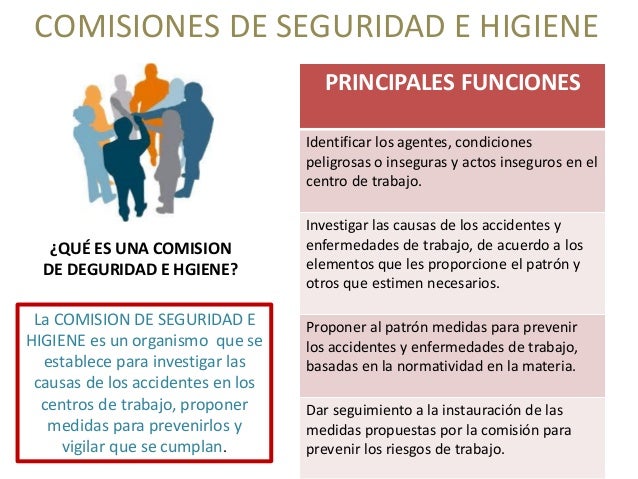 COMISIONES DE SEGURIDAD E HIGIENE

¿QUÉ ES UNA COMISION DE DEGURIDAD E HGIENE?

La COMISION DE SEGURIDAD E HIGIENE es un organismo que se establece para investigar las causas de los accidentes en los centros de trabajo, proponer medidas para prevenirlos y vigilar que se cumplan.

| PRINCIPALES FUNCIONES |
|---|
| Identificar los agentes, condiciones peligrosas o inseguras y actos inseguros en el centro de trabajo. |
| Investigar las causas de los accidentes y enfermedades de trabajo, de acuerdo a los elementos que les proporcione el patrón y otros que estimen necesarios. |
| Proponer al patrón medidas para prevenir los accidentes y enfermedades de trabajo, basadas en la normatividad en la materia. |
| Dar seguimiento a la instauración de las medidas propuestas por la comisión para prevenir los riesgos de trabajo. |